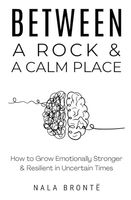 BETWEEN
A ROCK &
A CALM PLACE

How to Grow Emotionally Stronger
& Resilient in Uncertain Times

NALA BRONTË